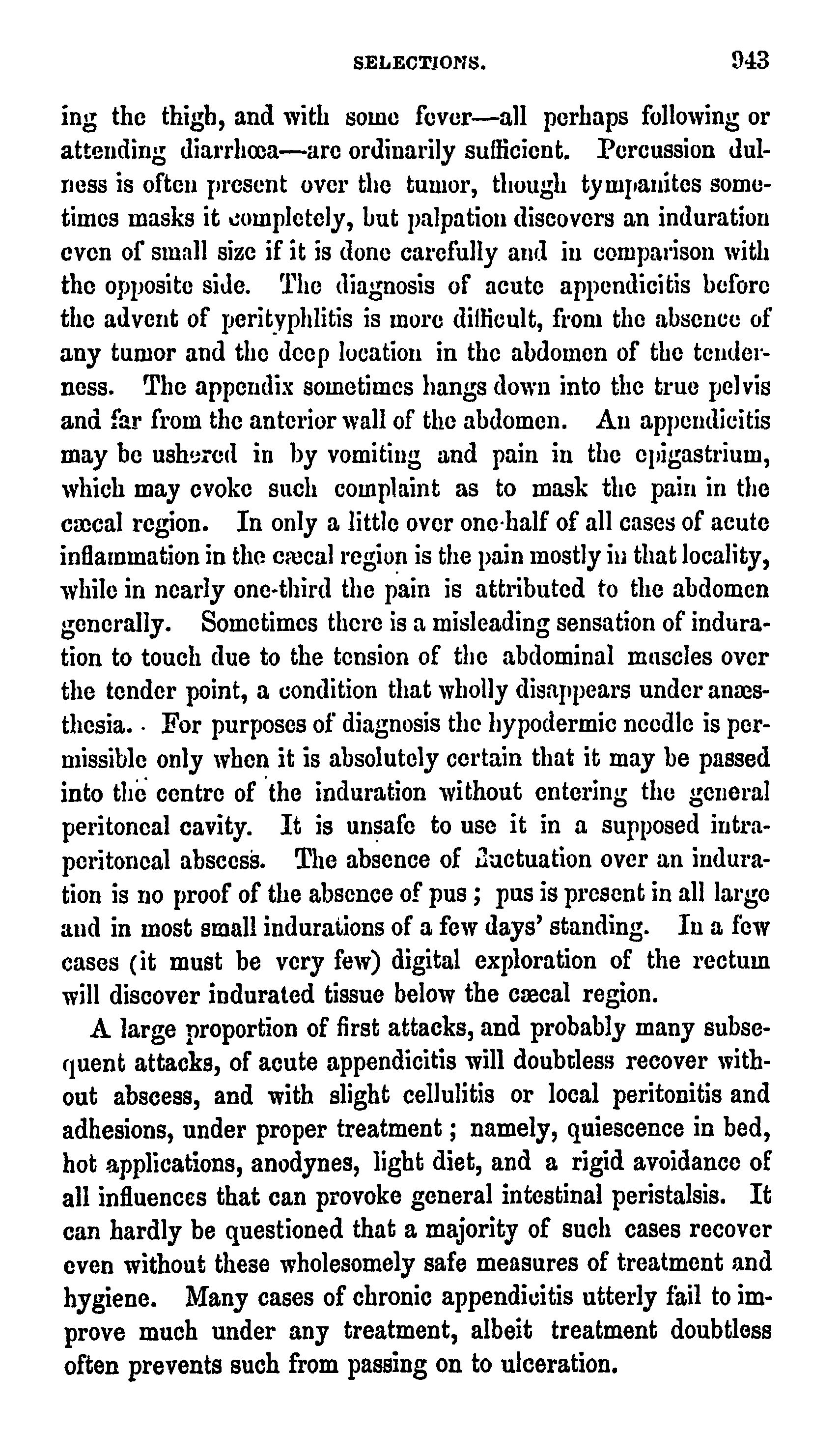 SELECTIONS. 943

ing the thigh, and with some fever—all perhaps following or attending diarrhœa—are ordinarily sufficient. Percussion dulness is often present over the tumor, though tympanites sometimes masks it completely, but palpation discovers an induration even of small size if it is done carefully and in comparison with the opposite side. The diagnosis of acute appendicitis before the advent of perityphlitis is more difficult, from the absence of any tumor and the deep location in the abdomen of the tenderness. The appendix sometimes hangs down into the true pelvis and far from the anterior wall of the abdomen. An appendicitis may be ushered in by vomiting and pain in the epigastrium, which may evoke such complaint as to mask the pain in the cæcal region. In only a little over one-half of all cases of acute inflammation in the cæcal region is the pain mostly in that locality, while in nearly one-third the pain is attributed to the abdomen generally. Sometimes there is a misleading sensation of induration to touch due to the tension of the abdominal muscles over the tender point, a condition that wholly disappears under anæsthesia. For purposes of diagnosis the hypodermic needle is permissible only when it is absolutely certain that it may be passed into the centre of the induration without entering the general peritoneal cavity. It is unsafe to use it in a supposed intraperitoneal abscess. The absence of fluctuation over an induration is no proof of the absence of pus; pus is present in all large and in most small indurations of a few days' standing. In a few cases (it must be very few) digital exploration of the rectum will discover indurated tissue below the cæcal region.

A large proportion of first attacks, and probably many subsequent attacks, of acute appendicitis will doubtless recover without abscess, and with slight cellulitis or local peritonitis and adhesions, under proper treatment; namely, quiescence in bed, hot applications, anodynes, light diet, and a rigid avoidance of all influences that can provoke general intestinal peristalsis. It can hardly be questioned that a majority of such cases recover even without these wholesomely safe measures of treatment and hygiene. Many cases of chronic appendicitis utterly fail to improve much under any treatment, albeit treatment doubtless often prevents such from passing on to ulceration.